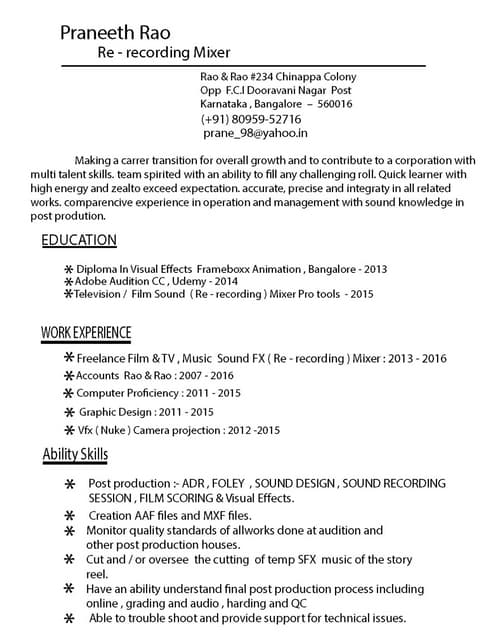 Praneeth Rao
Re - recording Mixer

Rao & Rao #234 Chinappa Colony
Opp F.C.I Dooravani Nagar Post
Karnataka , Bangalore – 560016
(+91) 80959-52716
prane_98@yahoo.in

Making a carrer transition for overall growth and to contribute to a corporation with multi talent skills. team spirited with an ability to fill any challenging roll. Quick learner with high energy and zealto exceed expectation. accurate, precise and integraty in all related works. comparencive experience in operation and management with sound knowledge in post prodution.

EDUCATION

* Diploma In Visual Effects Frameboxx Animation , Bangalore - 2013
* Adobe Audition CC , Udemy - 2014
* Television / Film Sound ( Re - recording ) Mixer Pro tools - 2015

WORK EXPERIENCE

* Freelance Film & TV , Music Sound FX ( Re - recording ) Mixer : 2013 - 2016
* Accounts Rao & Rao : 2007 - 2016
* Computer Proficiency : 2011 - 2015
* Graphic Design : 2011 - 2015
* Vfx ( Nuke ) Camera projection : 2012 -2015

Ability Skills

* Post production :- ADR , FOLEY , SOUND DESIGN , SOUND RECORDING SESSION , FILM SCORING & Visual Effects.
* Creation AAF files and MXF files.
* Monitor quality standards of allworks done at audition and other post production houses.
* Cut and / or oversee the cutting of temp SFX music of the story reel.
* Have an ability understand final post production process including online , grading and audio , harding and QC
* Able to trouble shoot and provide support for technical issues.